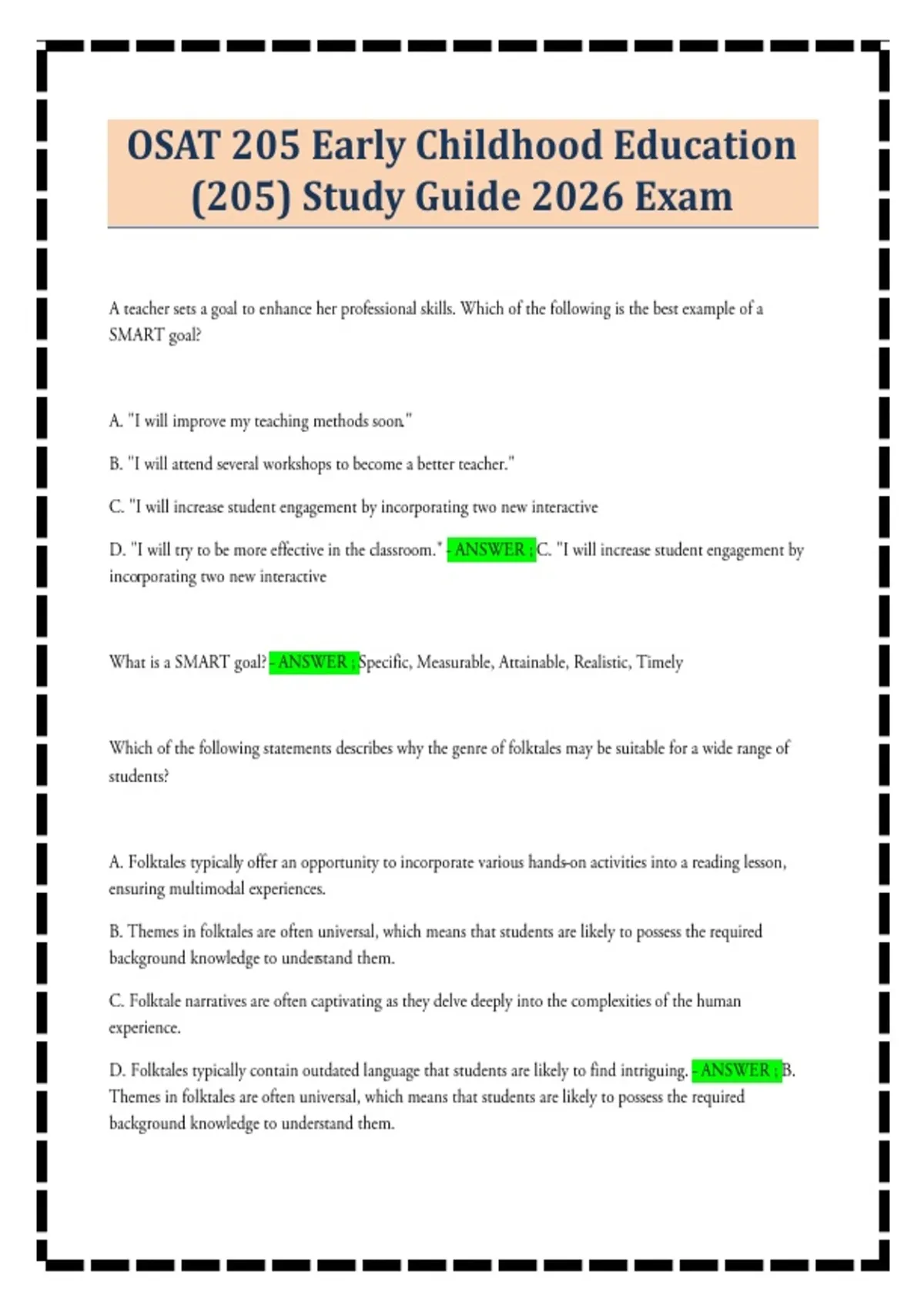 OSAT 205 Early Childhood Education (205) Study Guide 2026 Exam

A teacher sets a goal to enhance her professional skills. Which of the following is the best example of a SMART goal?

A. "I will improve my teaching methods soon."

B. "I will attend several workshops to become a better teacher."

C. "I will increase student engagement by incorporating two new interactive

D. "I will try to be more effective in the classroom." - ANSWER ; C. "I will increase student engagement by incorporating two new interactive

What is a SMART goal? - ANSWER ; Specific, Measurable, Attainable, Realistic, Timely

Which of the following statements describes why the genre of folktales may be suitable for a wide range of students?

A. Folktales typically offer an opportunity to incorporate various hands-on activities into a reading lesson, ensuring multimodal experiences.

B. Themes in folktales are often universal, which means that students are likely to possess the required background knowledge to understand them.

C. Folktale narratives are often captivating as they delve deeply into the complexities of the human experience.

D. Folktales typically contain outdated language that students are likely to find intriguing. - ANSWER ; B. Themes in folktales are often universal, which means that students are likely to possess the required background knowledge to understand them.